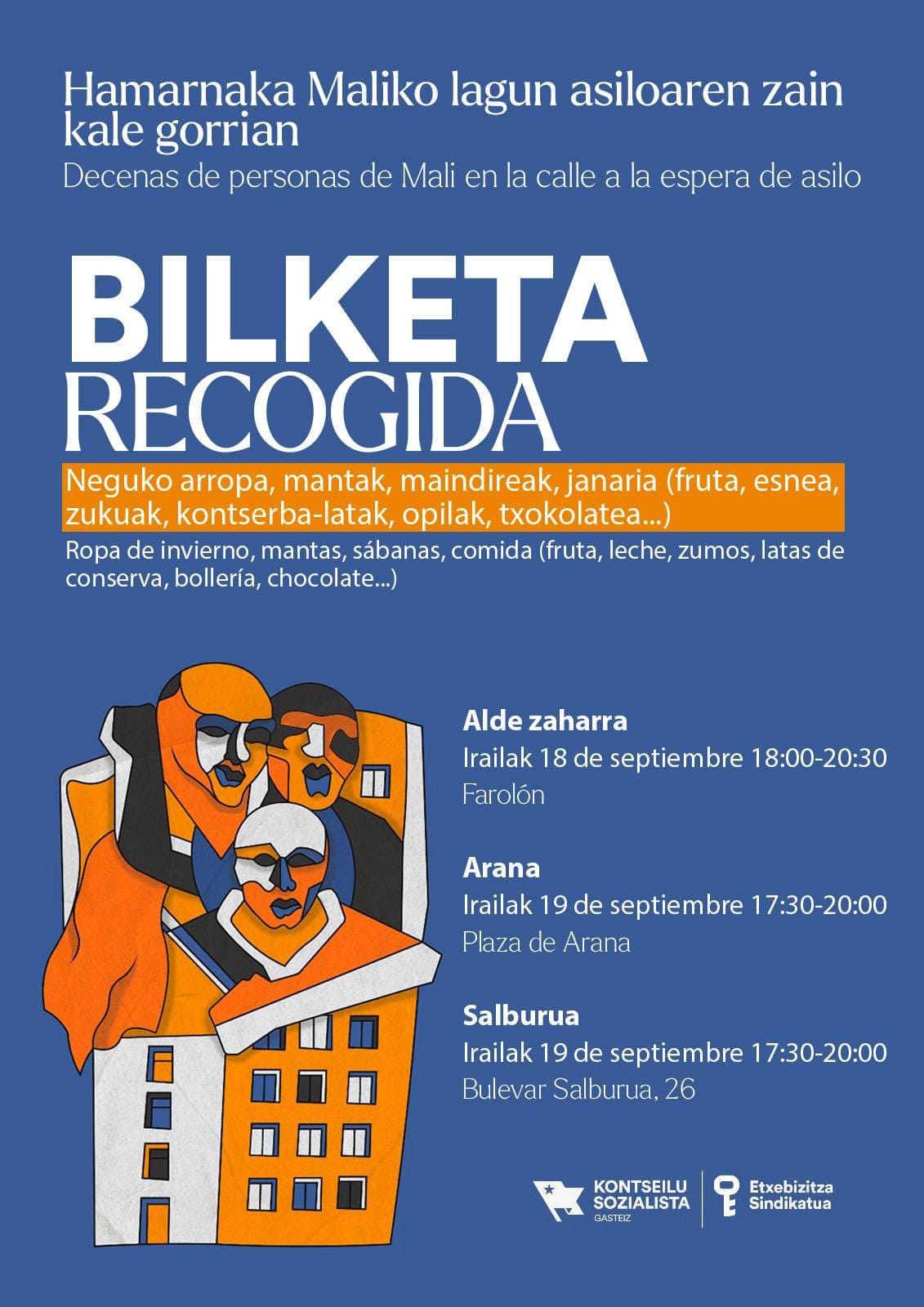 Hamarnaka Maliko lagun asiloaren zain kale gorrian
Decenas de personas de Mali en la calle a la espera de asilo

BILKETA
RECOGIDA

Neguko arropa, mantak, maindireak, janaria (fruta, esnea, zukuak, kontserba-latak, opilak, txokolatea...)
Ropa de invierno, mantas, sábanas, comida (fruta, leche, zumos, latas de conserva, bollería, chocolate...)

Alde zaharra
Irailak 18 de septiembre 18:00-20:30
Farolón

Arana
Irailak 19 de septiembre 17:30-20:00
Plaza de Arana

Salburua
Irailak 19 de septiembre 17:30-20:00
Bulevar Salburua, 26

KONTSEILU SOZIALISTA GASTEIZ
Etxebizitza Sindikatua